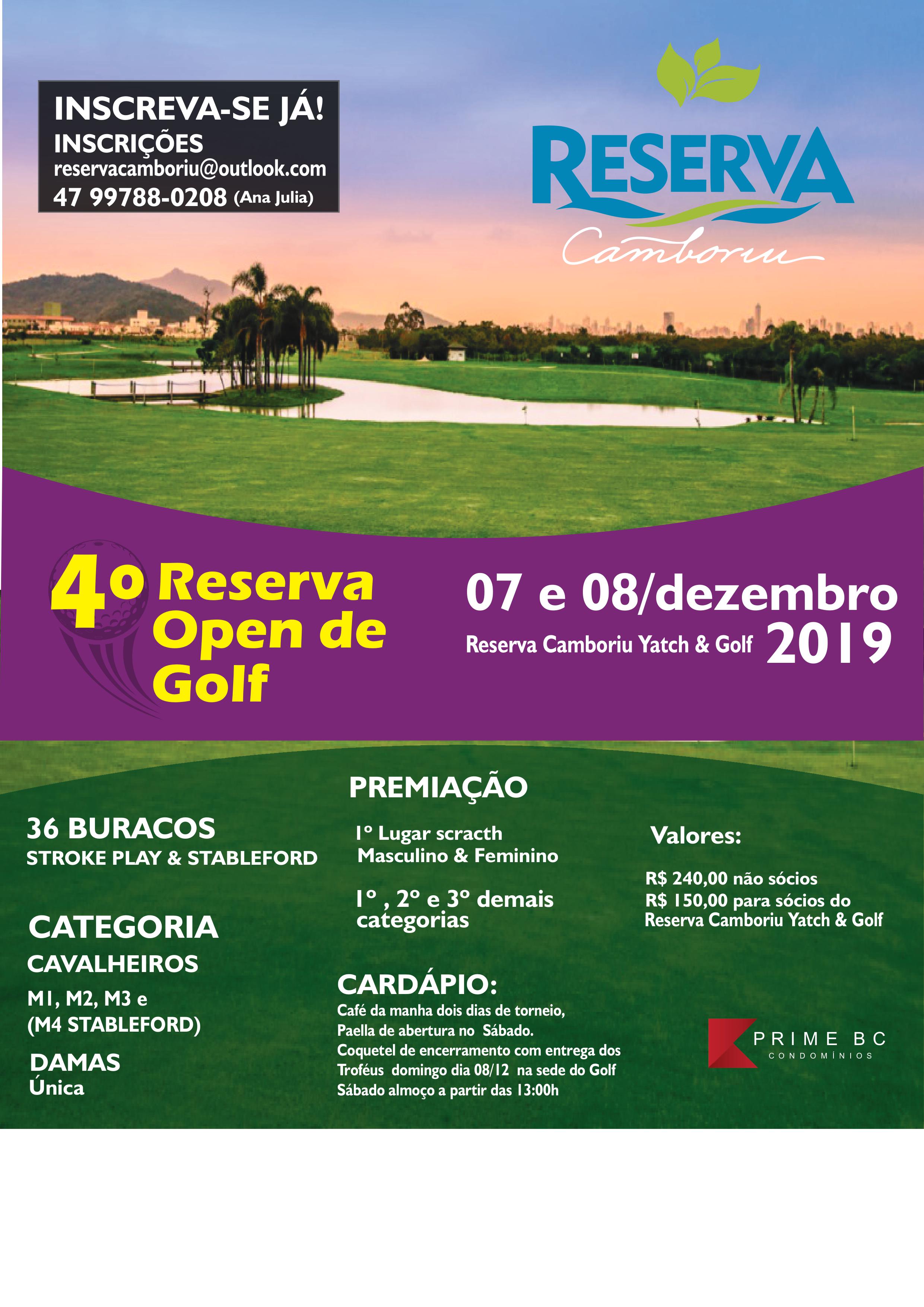 INSCREVA-SE JÁ!
INSCRIÇÕES
reservacamboriu@outlook.com
47 99788-0208 (Ana Julia)

RESERVA
Camboriu

4º Reserva Open de Golf

07 e 08/dezembro
Reserva Camboriu Yatch & Golf 2019

36 BURACOS
STROKE PLAY & STABLEFORD

CATEGORIA
CAVALHEIROS
M1, M2, M3 e (M4 STABLEFORD)
DAMAS
Única

PREMIAÇÃO
1º Lugar scracth Masculino & Feminino
1º , 2º e 3º demais categorias

CARDÁPIO:
Café da manha dois dias de torneio,
Paella de abertura no Sábado.
Coquetel de encerramento com entrega dos Troféus domingo dia 08/12 na sede do Golf
Sábado almoço a partir das 13:00h

Valores:
R$ 240,00 não sócios
R$ 150,00 para sócios do Reserva Camboriu Yatch & Golf

PRIME BC
CONDOMÍNIOS